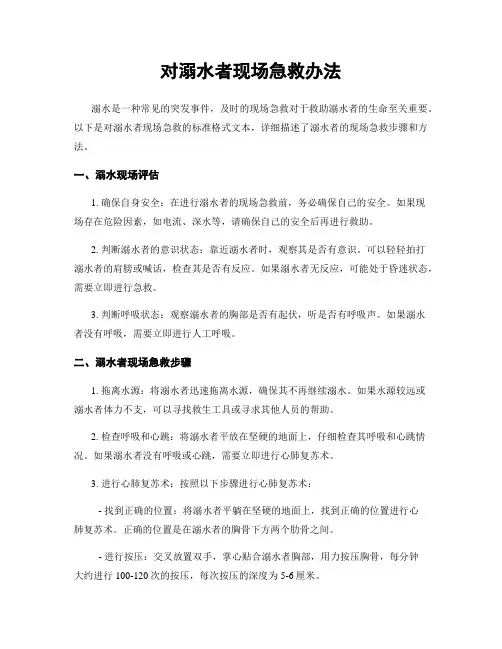 对溺水者现场急救办法

溺水是一种常见的突发事件，及时的现场急救对于救助溺水者的生命至关重要。以下是对溺水者现场急救的标准格式文本，详细描述了溺水者的现场急救步骤和方法。

一、溺水现场评估

1. 确保自身安全：在进行溺水者的现场急救前，务必确保自己的安全。如果现场存在危险因素，如电流、深水等，请确保自己的安全后再进行救助。

2. 判断溺水者的意识状态：靠近溺水者时，观察其是否有意识。可以轻轻拍打溺水者的肩膀或喊话，检查其是否有反应。如果溺水者无反应，可能处于昏迷状态，需要立即进行急救。

3. 判断呼吸状态：观察溺水者的胸部是否有起伏，听是否有呼吸声。如果溺水者没有呼吸，需要立即进行人工呼吸。

二、溺水者现场急救步骤

1. 拖离水源：将溺水者迅速拖离水源，确保其不再继续溺水。如果水源较远或溺水者体力不支，可以寻找救生工具或寻求其他人员的帮助。

2. 检查呼吸和心跳：将溺水者平放在坚硬的地面上，仔细检查其呼吸和心跳情况。如果溺水者没有呼吸或心跳，需要立即进行心肺复苏术。

3. 进行心肺复苏术：按照以下步骤进行心肺复苏术：

- 找到正确的位置：将溺水者平躺在坚硬的地面上，找到正确的位置进行心肺复苏术。正确的位置是在溺水者的胸骨下方两个肋骨之间。

- 进行按压：交叉放置双手，掌心贴合溺水者胸部，用力按压胸骨，每分钟大约进行 100-120 次的按压，每次按压的深度为 5-6 厘米。